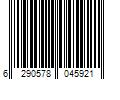 6 290578 045921